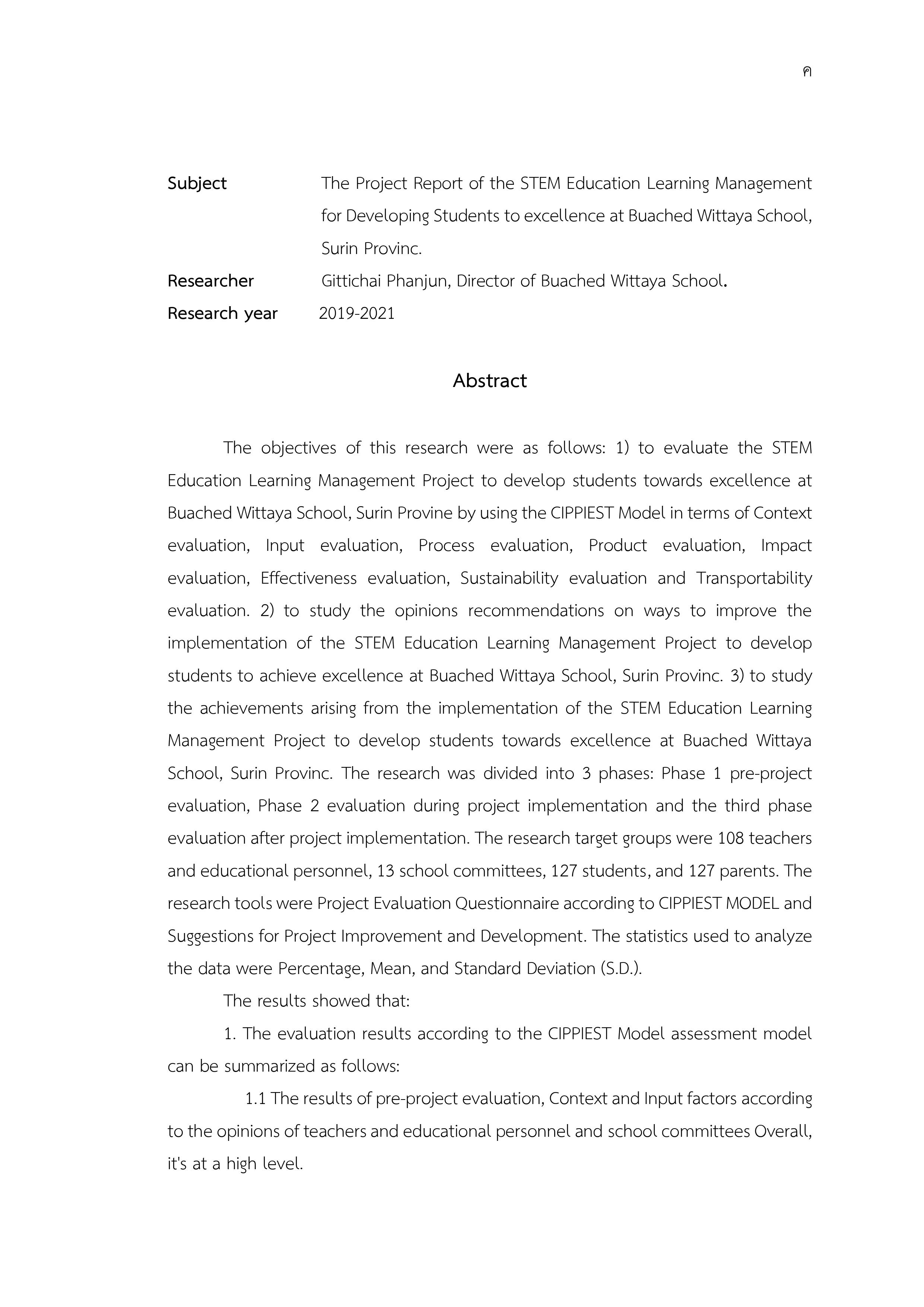 ค

Subject The Project Report of the STEM Education Learning Management for Developing Students to excellence at Buached Wittaya School, Surin Provinc.
Researcher Gittichai Phanjun, Director of Buached Wittaya School.
Research year 2019-2021

Abstract

The objectives of this research were as follows: 1) to evaluate the STEM Education Learning Management Project to develop students towards excellence at Buached Wittaya School, Surin Provine by using the CIPPIEST Model in terms of Context evaluation, Input evaluation, Process evaluation, Product evaluation, Impact evaluation, Effectiveness evaluation, Sustainability evaluation and Transportability evaluation. 2) to study the opinions recommendations on ways to improve the implementation of the STEM Education Learning Management Project to develop students to achieve excellence at Buached Wittaya School, Surin Provinc. 3) to study the achievements arising from the implementation of the STEM Education Learning Management Project to develop students towards excellence at Buached Wittaya School, Surin Provinc. The research was divided into 3 phases: Phase 1 pre-project evaluation, Phase 2 evaluation during project implementation and the third phase evaluation after project implementation. The research target groups were 108 teachers and educational personnel, 13 school committees, 127 students, and 127 parents. The research tools were Project Evaluation Questionnaire according to CIPPIEST MODEL and Suggestions for Project Improvement and Development. The statistics used to analyze the data were Percentage, Mean, and Standard Deviation (S.D.).

The results showed that:

1. The evaluation results according to the CIPPIEST Model assessment model can be summarized as follows:

1.1 The results of pre-project evaluation, Context and Input factors according to the opinions of teachers and educational personnel and school committees Overall, it's at a high level.